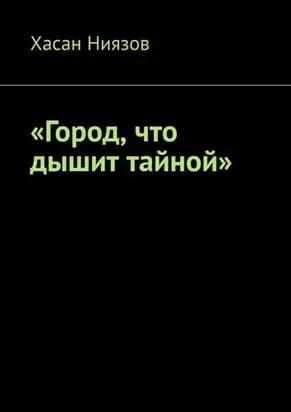 Хасан Ниязов

«Город, что дышит тайной»